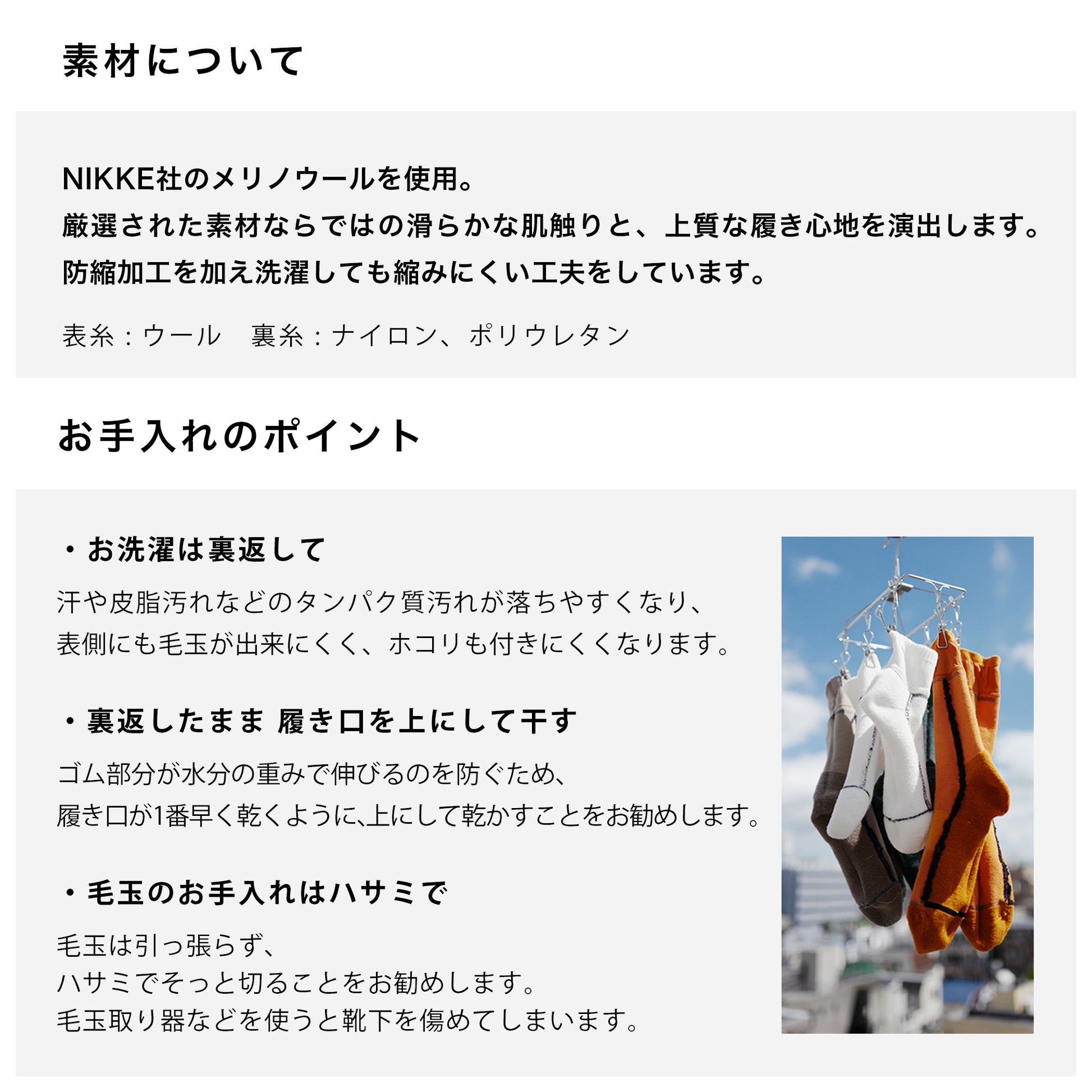 素材について

NIKKE社のメリノウールを使用。
厳選された素材ならではの滑らかな肌触りと、上質な履き心地を演出します。
防縮加工を加え洗濯しても縮みにくい工夫をしています。

表糸：ウール　裏糸：ナイロン、ポリウレタン

お手入れのポイント

・お洗濯は裏返して

汗や皮脂汚れなどのタンパク質汚れが落ちやすくなり、
表側にも毛玉が出来にくく、ホコリも付きにくくなります。

・裏返したまま 履き口を上にして干す

ゴム部分が水分の重みで伸びるのを防ぐため、
履き口が1番早く乾くように､上にして乾かすことをお勧めします。

・毛玉のお手入れはハサミで

毛玉は引っ張らず、
ハサミでそっと切ることをお勧めします。
毛玉取り器などを使うと靴下を傷めてしまいます。